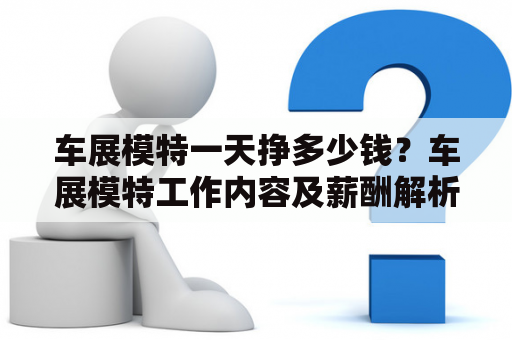 车展模特一天挣多少钱？车展模特工作内容及薪酬解析